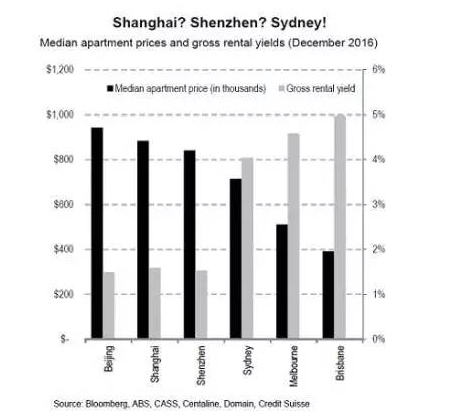 Shanghai? Shenzhen? Sydney!
Median apartment prices and gross rental yields (December 2016)

Median apartment price (in thousands)
Gross rental yield

$1,200
$1,000
$800
$600
$400
$200
$-

6%
5%
4%
3%
2%
1%
0%

Beijing
Shanghai
Shenzhen
Sydney
Melbourne
Brisbane

Source: Bloomberg, ABS, CASS, Centaline, Domain, Credit Suisse